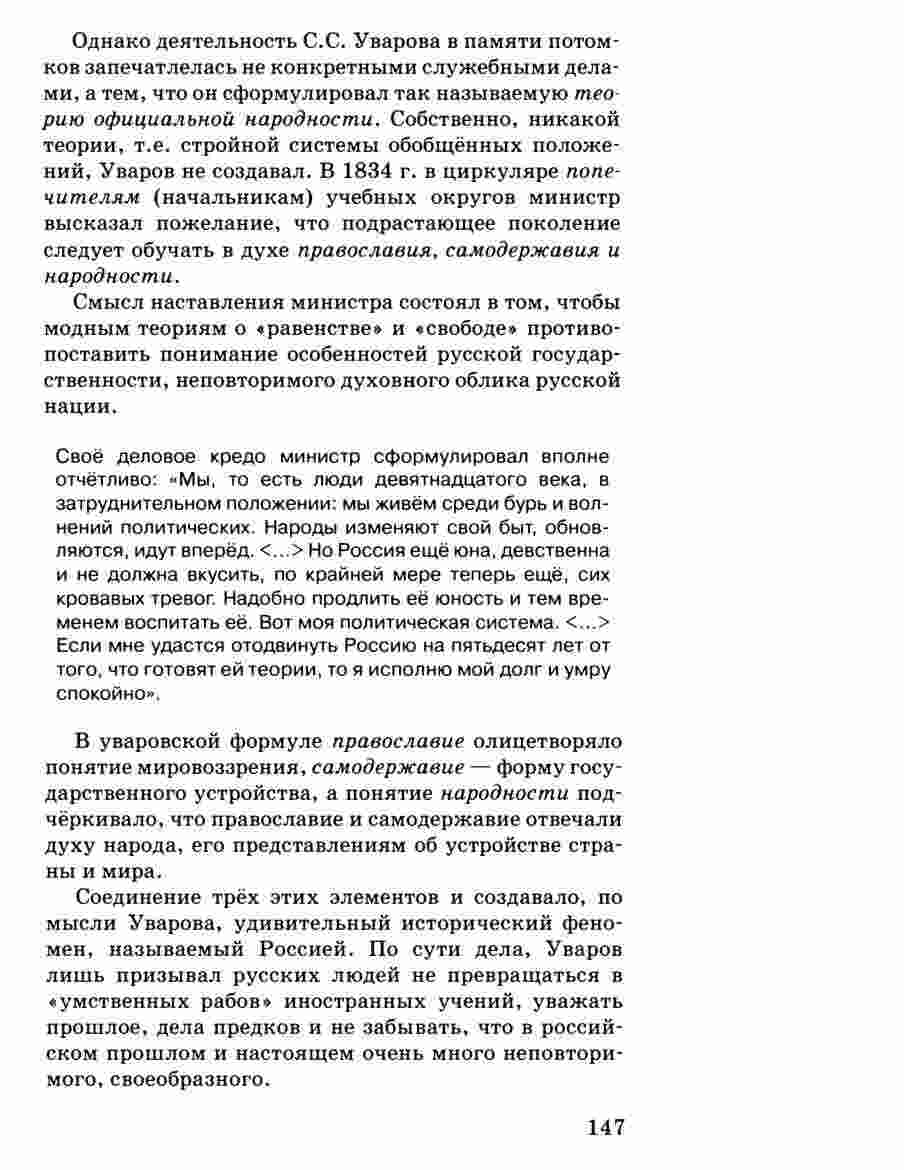 Однако деятельность С.С. Уварова в памяти потомков запечатлелась не конкретными служебными делами, а тем, что он сформулировал так называемую теорию официальной народности. Собственно, никакой теории, т.е. стройной системы обобщённых положений, Уваров не создавал. В 1834 г. в циркуляре попечителям (начальникам) учебных округов министр высказал пожелание, что подрастающее поколение следует обучать в духе православия, самодержавия и народности.

Смысл наставления министра состоял в том, чтобы модным теориям о «равенстве» и «свободе» противопоставить понимание особенностей русской государственности, неповторимого духовного облика русской нации.

Своё деловое кредо министр сформулировал вполне отчётливо: «Мы, то есть люди девятнадцатого века, в затруднительном положении: мы живём среди бурь и волнений политических. Народы изменяют свой быт, обновляются, идут вперёд. <...> Но Россия ещё юна, девственна и не должна вкусить, по крайней мере теперь ещё, сих кровавых тревог. Надобно продлить её юность и тем временем воспитать её. Вот моя политическая система. <...> Если мне удастся отодвинуть Россию на пятьдесят лет от того, что готовят ей теории, то я исполню мой долг и умру спокойно».

В уваровской формуле православие олицетворяло понятие мировоззрения, самодержавие — форму государственного устройства, а понятие народности подчёркивало, что православие и самодержавие отвечали духу народа, его представлениям об устройстве страны и мира.

Соединение трёх этих элементов и создавало, по мысли Уварова, удивительный исторический феномен, называемый Россией. По сути дела, Уваров лишь призывал русских людей не превращаться в «умственных рабов» иностранных учений, уважать прошлое, дела предков и не забывать, что в российском прошлом и настоящем очень много неповторимого, своеобразного.

147